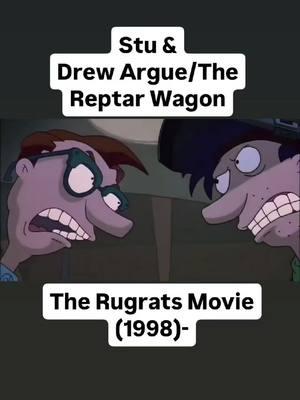 Stu & Drew Argue/The Reptar Wagon

The Rugrats Movie (1998)-